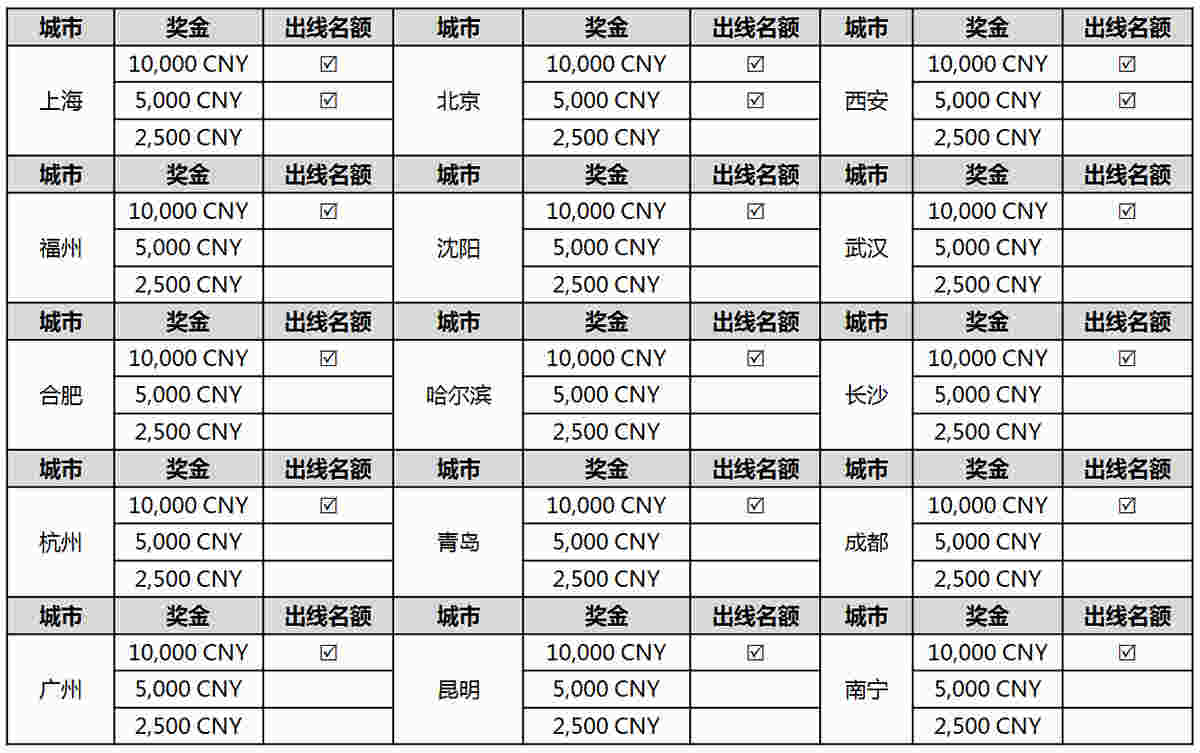 | 城市 | 奖金 | 出线名额 | 城市 | 奖金 | 出线名额 | 城市 | 奖金 | 出线名额 |
|---|---|---|---|---|---|---|---|---|
| 上海 | 10,000 CNY | ☑ | 北京 | 10,000 CNY | ☑ | 西安 | 10,000 CNY | ☑ |
| | 5,000 CNY | ☑ | | 5,000 CNY | ☑ | | 5,000 CNY | ☑ |
| | 2,500 CNY | | | 2,500 CNY | | | 2,500 CNY | |
| 城市 | 奖金 | 出线名额 | 城市 | 奖金 | 出线名额 | 城市 | 奖金 | 出线名额 |
| 福州 | 10,000 CNY | ☑ | 沈阳 | 10,000 CNY | ☑ | 武汉 | 10,000 CNY | ☑ |
| | 5,000 CNY | | | 5,000 CNY | | | 5,000 CNY | |
| | 2,500 CNY | | | 2,500 CNY | | | 2,500 CNY | |
| 城市 | 奖金 | 出线名额 | 城市 | 奖金 | 出线名额 | 城市 | 奖金 | 出线名额 |
| 合肥 | 10,000 CNY | ☑ | 哈尔滨 | 10,000 CNY | ☑ | 长沙 | 10,000 CNY | ☑ |
| | 5,000 CNY | | | 5,000 CNY | | | 5,000 CNY | |
| | 2,500 CNY | | | 2,500 CNY | | | 2,500 CNY | |
| 城市 | 奖金 | 出线名额 | 城市 | 奖金 | 出线名额 | 城市 | 奖金 | 出线名额 |
| 杭州 | 10,000 CNY | ☑ | 青岛 | 10,000 CNY | ☑ | 成都 | 10,000 CNY | ☑ |
| | 5,000 CNY | | | 5,000 CNY | | | 5,000 CNY | |
| | 2,500 CNY | | | 2,500 CNY | | | 2,500 CNY | |
| 城市 | 奖金 | 出线名额 | 城市 | 奖金 | 出线名额 | 城市 | 奖金 | 出线名额 |
| 广州 | 10,000 CNY | ☑ | 昆明 | 10,000 CNY | ☑ | 南宁 | 10,000 CNY | ☑ |
| | 5,000 CNY | | | 5,000 CNY | | | 5,000 CNY | |
| | 2,500 CNY | | | 2,500 CNY | | | 2,500 CNY | |